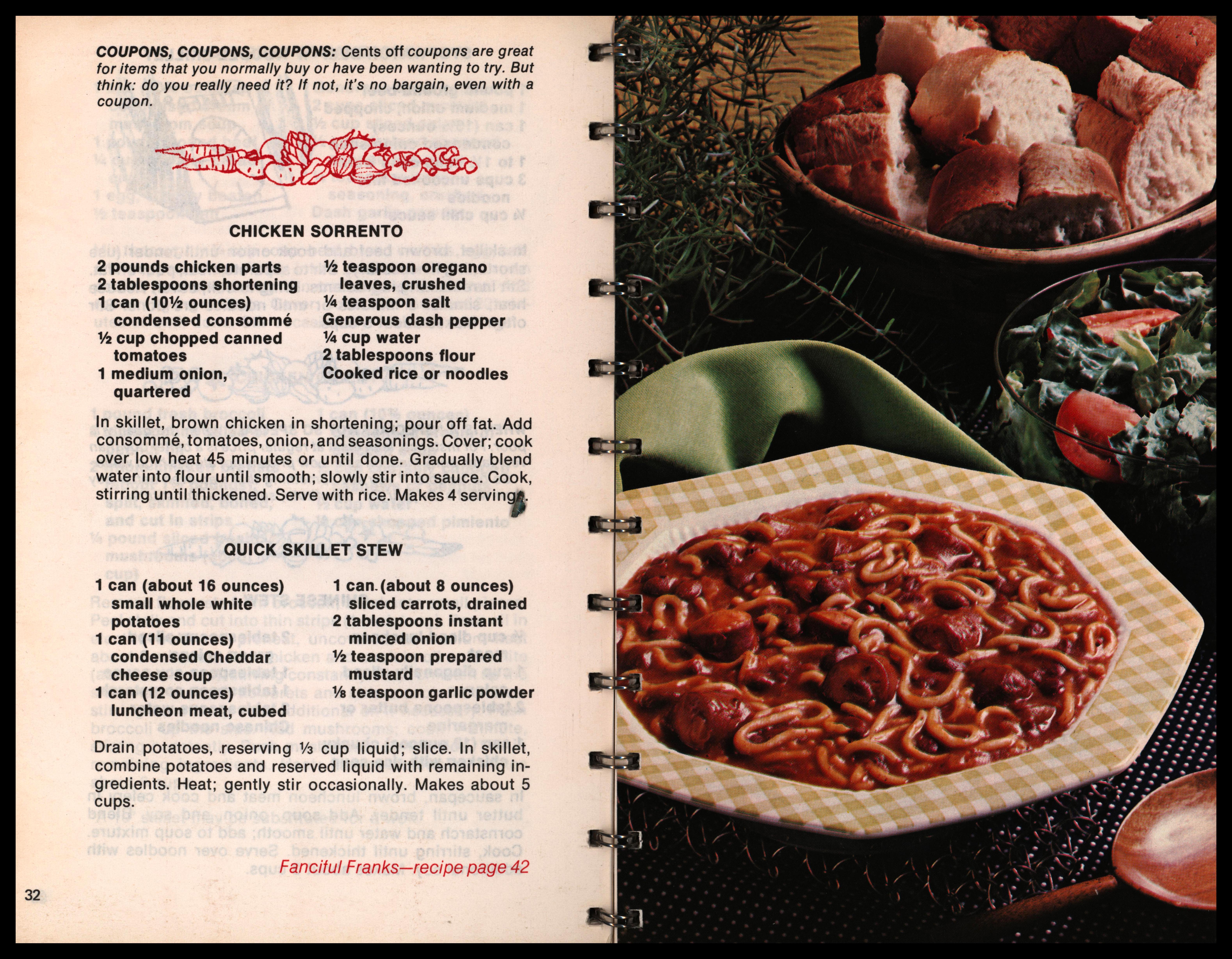 COUPONS, COUPONS, COUPONS: Cents off coupons are great for items that you normally buy or have been wanting to try. But think: do you really need it? If not, it's no bargain, even with a coupon.

CHICKEN SORRENTO

2 pounds chicken parts
2 tablespoons shortening
1 can (10½ ounces) condensed consommé
½ cup chopped canned tomatoes
1 medium onion, quartered

½ teaspoon oregano leaves, crushed
¼ teaspoon salt
Generous dash pepper
¼ cup water
2 tablespoons flour
Cooked rice or noodles

In skillet, brown chicken in shortening; pour off fat. Add consommé, tomatoes, onion, and seasonings. Cover; cook over low heat 45 minutes or until done. Gradually blend water into flour until smooth; slowly stir into sauce. Cook, stirring until thickened. Serve with rice. Makes 4 servings.

QUICK SKILLET STEW

1 can (about 16 ounces) small whole white potatoes
1 can (11 ounces) condensed Cheddar cheese soup
1 can (12 ounces) luncheon meat, cubed

1 can (about 8 ounces) sliced carrots, drained
2 tablespoons instant minced onion
½ teaspoon prepared mustard
⅛ teaspoon garlic powder

Drain potatoes, reserving ⅓ cup liquid; slice. In skillet, combine potatoes and reserved liquid with remaining ingredients. Heat; gently stir occasionally. Makes about 5 cups.

Fanciful Franks—recipe page 42

32